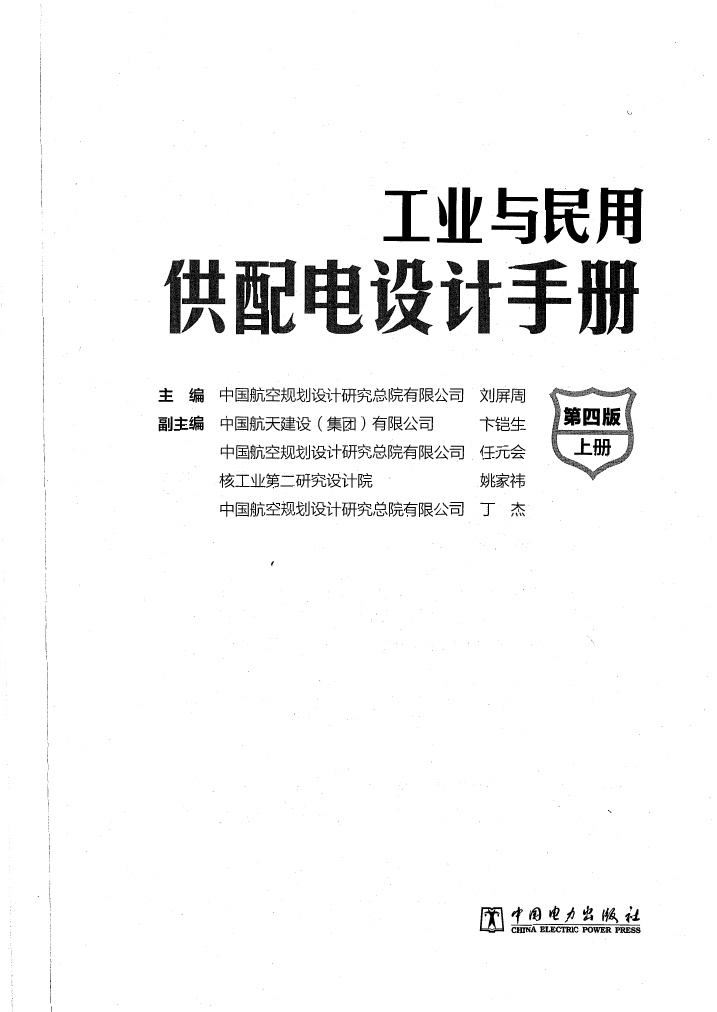 工业与民用
供配电设计手册

主 编 中国航空规划设计研究总院有限公司 刘屏周
副主编 中国航天建设（集团）有限公司 卞铠生
中国航空规划设计研究总院有限公司 任元会
核工业第二研究设计院 姚家祎
中国航空规划设计研究总院有限公司 丁 杰

第四版
上册

中国电力出版社
CHINA ELECTRIC POWER PRESS